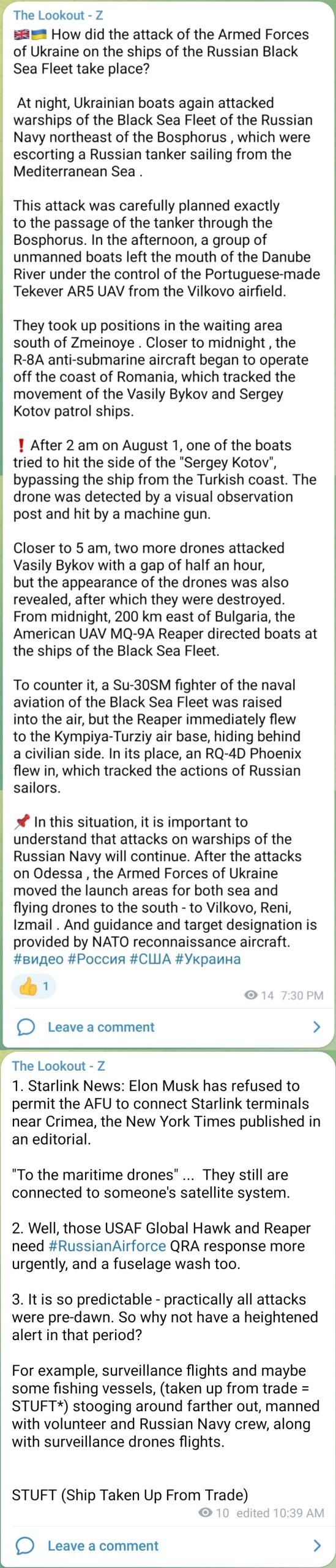 The Lookout - Z
🇬🇧🇺🇦 How did the attack of the Armed Forces of Ukraine on the ships of the Russian Black Sea Fleet take place?

At night, Ukrainian boats again attacked warships of the Black Sea Fleet of the Russian Navy northeast of the Bosphorus , which were escorting a Russian tanker sailing from the Mediterranean Sea .

This attack was carefully planned exactly to the passage of the tanker through the Bosphorus. In the afternoon, a group of unmanned boats left the mouth of the Danube River under the control of the Portuguese-made Tekever AR5 UAV from the Vilkovo airfield.

They took up positions in the waiting area south of Zmeinoye . Closer to midnight , the R-8A anti-submarine aircraft began to operate off the coast of Romania, which tracked the movement of the Vasily Bykov and Sergey Kotov patrol ships.

❗ After 2 am on August 1, one of the boats tried to hit the side of the "Sergey Kotov", bypassing the ship from the Turkish coast. The drone was detected by a visual observation post and hit by a machine gun.

Closer to 5 am, two more drones attacked Vasily Bykov with a gap of half an hour, but the appearance of the drones was also revealed, after which they were destroyed. From midnight, 200 km east of Bulgaria, the American UAV MQ-9A Reaper directed boats at the ships of the Black Sea Fleet.

To counter it, a Su-30SM fighter of the naval aviation of the Black Sea Fleet was raised into the air, but the Reaper immediately flew to the Kympiya-Turziy air base, hiding behind a civilian side. In its place, an RQ-4D Phoenix flew in, which tracked the actions of Russian sailors.

📌 In this situation, it is important to understand that attacks on warships of the Russian Navy will continue. After the attacks on Odessa , the Armed Forces of Ukraine moved the launch areas for both sea and flying drones to the south - to Vilkovo, Reni, Izmail . And guidance and target designation is provided by NATO reconnaissance aircraft. #видео #Россия #США #Украина

👍 1
14 7:30 PM
Leave a comment

The Lookout - Z
1. Starlink News: Elon Musk has refused to permit the AFU to connect Starlink terminals near Crimea, the New York Times published in an editorial.

"To the maritime drones" ... They still are connected to someone's satellite system.

2. Well, those USAF Global Hawk and Reaper need #RussianAirforce QRA response more urgently, and a fuselage wash too.

3. It is so predictable - practically all attacks were pre-dawn. So why not have a heightened alert in that period?

For example, surveillance flights and maybe some fishing vessels, (taken up from trade = STUFT*) stooging around farther out, manned with volunteer and Russian Navy crew, along with surveillance drones flights.

STUFT (Ship Taken Up From Trade)
10 edited 10:39 AM
Leave a comment